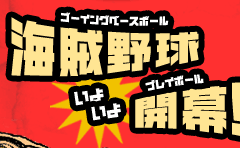 ゴーイングベースボール
海賊野球

いよいよ
プレイボール
開幕!